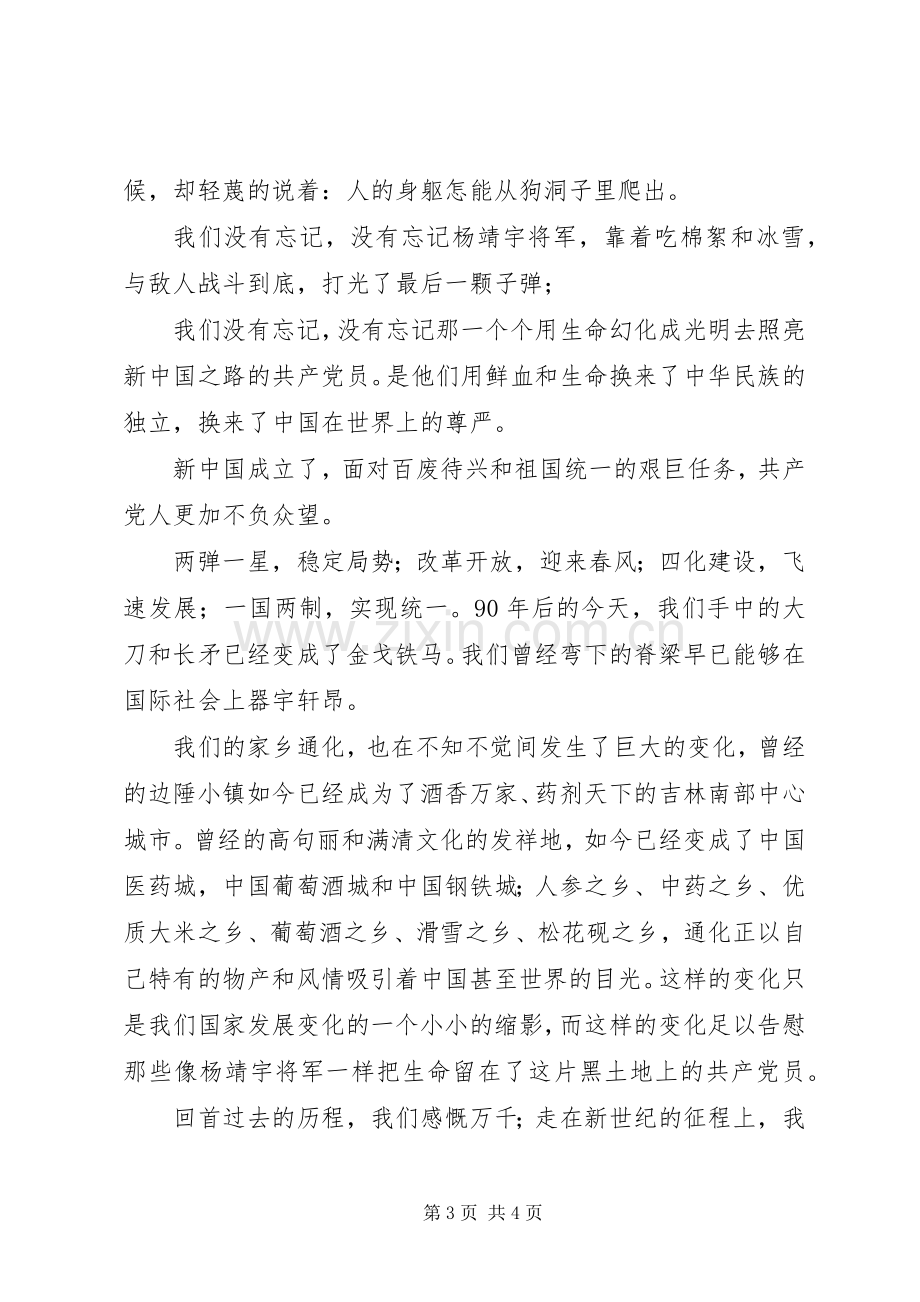 候，却轻蔑的说着：人的身躯怎能从狗洞子里爬出。

我们没有忘记，没有忘记杨靖宇将军，靠着吃棉絮和冰雪，与敌人战斗到底，打光了最后一颗子弹；

我们没有忘记，没有忘记那一个个用生命幻化成光明去照亮新中国之路的共产党员。是他们用鲜血和生命换来了中华民族的独立，换来了中国在世界上的尊严。

新中国成立了，面对百废待兴和祖国统一的艰巨任务，共产党人更加不负众望。

两弹一星，稳定局势；改革开放，迎来春风；四化建设，飞速发展；一国两制，实现统一。90年后的今天，我们手中的大刀和长矛已经变成了金戈铁马。我们曾经弯下的脊梁早已能够在国际社会上器宇轩昂。

我们的家乡通化，也在不知不觉间发生了巨大的变化，曾经的边陲小镇如今已经成为了酒香万家、药剂天下的吉林南部中心城市。曾经的高句丽和满清文化的发祥地，如今已经变成了中国医药城，中国葡萄酒城和中国钢铁城；人参之乡、中药之乡、优质大米之乡、葡萄酒之乡、滑雪之乡、松花砚之乡，通化正以自己特有的物产和风情吸引着中国甚至世界的目光。这样的变化只是我们国家发展变化的一个小小的缩影，而这样的变化足以告慰那些像杨靖宇将军一样把生命留在了这片黑土地上的共产党员。

回首过去的历程，我们感慨万千；走在新世纪的征程上，我

第3页 共4页

www.zixin.com.cn